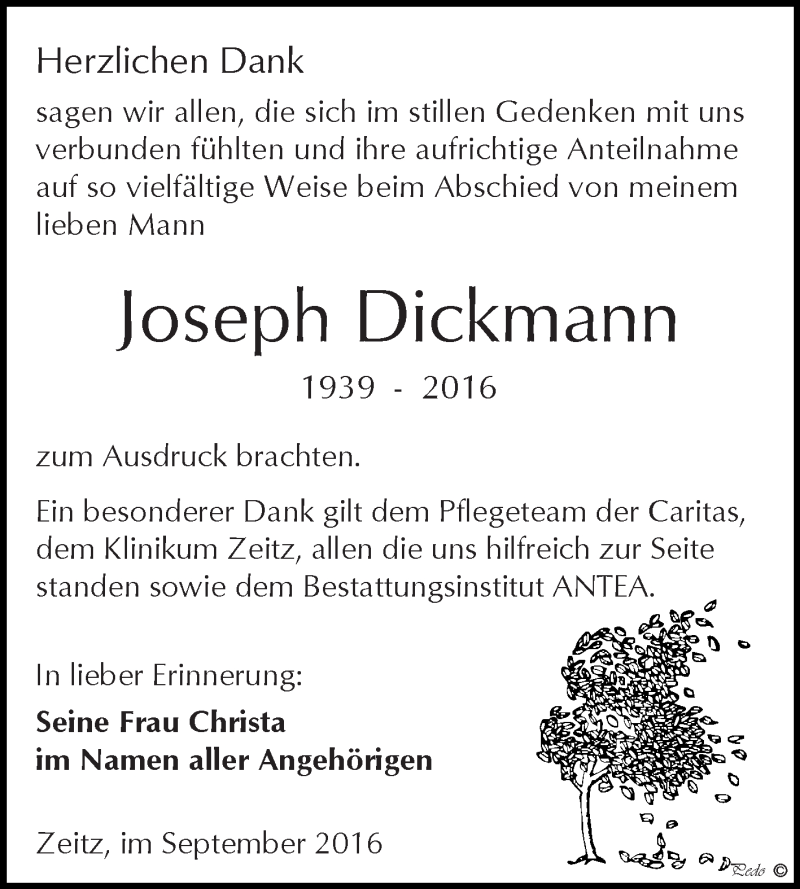 Herzlichen Dank

sagen wir allen, die sich im stillen Gedenken mit uns verbunden fühlten und ihre aufrichtige Anteilnahme auf so vielfältige Weise beim Abschied von meinem lieben Mann

Joseph Dickmann

1939 - 2016

zum Ausdruck brachten.

Ein besonderer Dank gilt dem Pflegeteam der Caritas, dem Klinikum Zeitz, allen die uns hilfreich zur Seite standen sowie dem Bestattungsinstitut ANTEA.

In lieber Erinnerung:

Seine Frau Christa
im Namen aller Angehörigen

Zeitz, im September 2016

Pedo ©